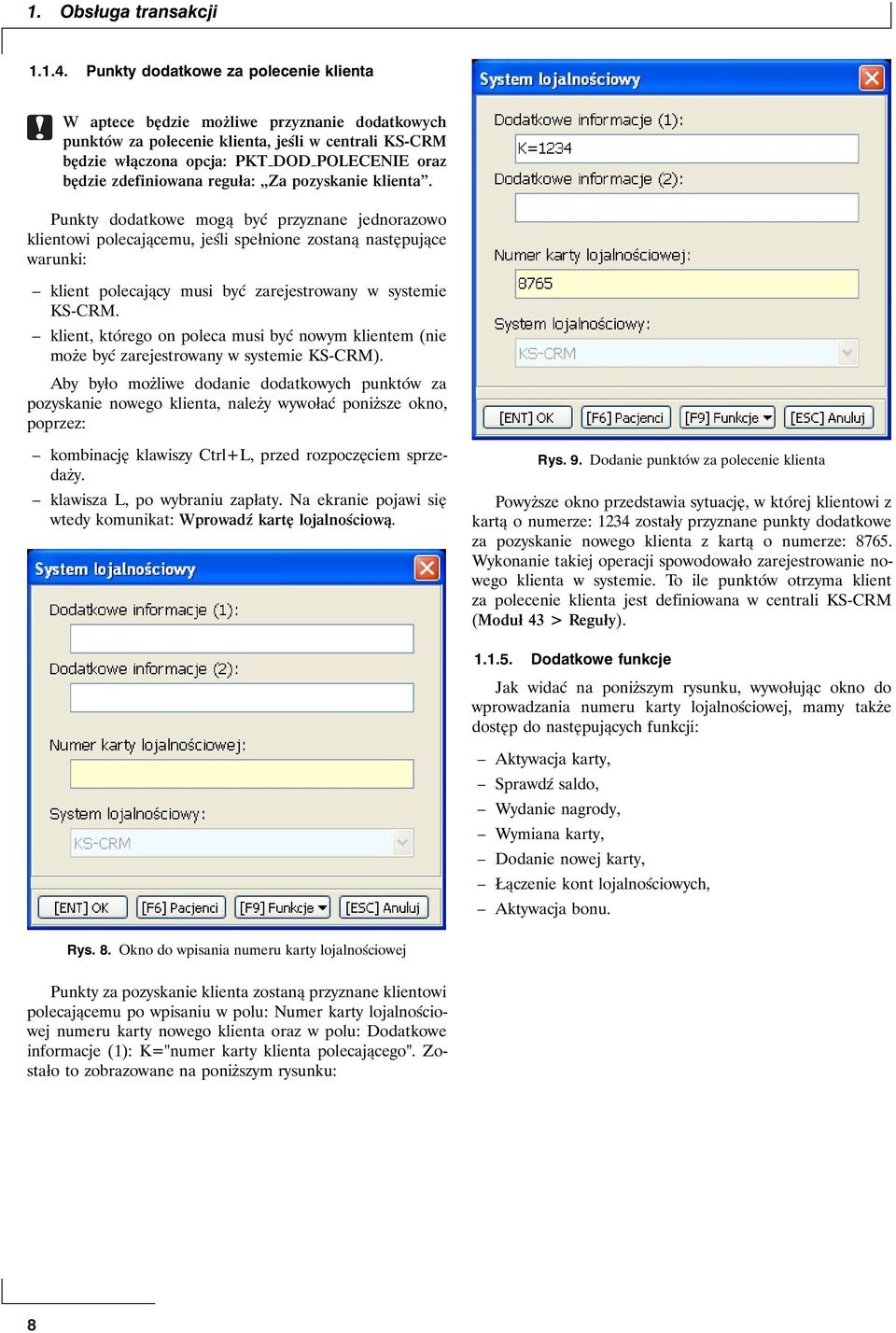 1. Obsługa transakcji

1.1.4. Punkty dodatkowe za polecenie klienta

W aptece będzie możliwe przyznanie dodatkowych punktów za polecenie klienta, jeśli w centrali KS-CRM będzie włączona opcja: PKT_DOD_POLECENIE oraz będzie zdefiniowana reguła: „Za pozyskanie klienta”.

Punkty dodatkowe mogą być przyznane jednorazowo klientowi polecającemu, jeśli spełnione zostaną następujące warunki:

– klient polecający musi być zarejestrowany w systemie KS-CRM.
– klient, którego on poleca musi być nowym klientem (nie może być zarejestrowany w systemie KS-CRM).

Aby było możliwe dodanie dodatkowych punktów za pozyskanie nowego klienta, należy wywołać poniższe okno, poprzez:

– kombinację klawiszy Ctrl+L, przed rozpoczęciem sprzedaży.
– klawisza L, po wybraniu zapłaty. Na ekranie pojawi się wtedy komunikat: Wprowadź kartę lojalnościową.

System lojalnościowy
Dodatkowe informacje (1):
Dodatkowe informacje (2):
Numer karty lojalnościowej:
System lojalnościowy:
KS-CRM
[ENT] OK [F6] Pacjenci [F9] Funkcje [ESC] Anuluj

Rys. 8. Okno do wpisania numeru karty lojalnościowej

Punkty za pozyskanie klienta zostaną przyznane klientowi polecającemu po wpisaniu w polu: Numer karty lojalnościowej numeru karty nowego klienta oraz w polu: Dodatkowe informacje (1): K="numer karty klienta polecającego". Zostało to zobrazowane na poniższym rysunku:

System lojalnościowy
Dodatkowe informacje (1):
K=1234
Dodatkowe informacje (2):
Numer karty lojalnościowej:
8765
System lojalnościowy:
KS-CRM
[ENT] OK [F6] Pacjenci [F9] Funkcje [ESC] Anuluj

Rys. 9. Dodanie punktów za polecenie klienta

Powyższe okno przedstawia sytuację, w której klientowi z kartą o numerze: 1234 zostały przyznane punkty dodatkowe za pozyskanie nowego klienta z kartą o numerze: 8765. Wykonanie takiej operacji spowodowało zarejestrowanie nowego klienta w systemie. To ile punktów otrzyma klient za polecenie klienta jest definiowana w centrali KS-CRM (Moduł 43 > Reguły).

1.1.5. Dodatkowe funkcje

Jak widać na poniższym rysunku, wywołując okno do wprowadzania numeru karty lojalnościowej, mamy także dostęp do następujących funkcji:

– Aktywacja karty,
– Sprawdź saldo,
– Wydanie nagrody,
– Wymiana karty,
– Dodanie nowej karty,
– Łączenie kont lojalnościowych,
– Aktywacja bonu.

8